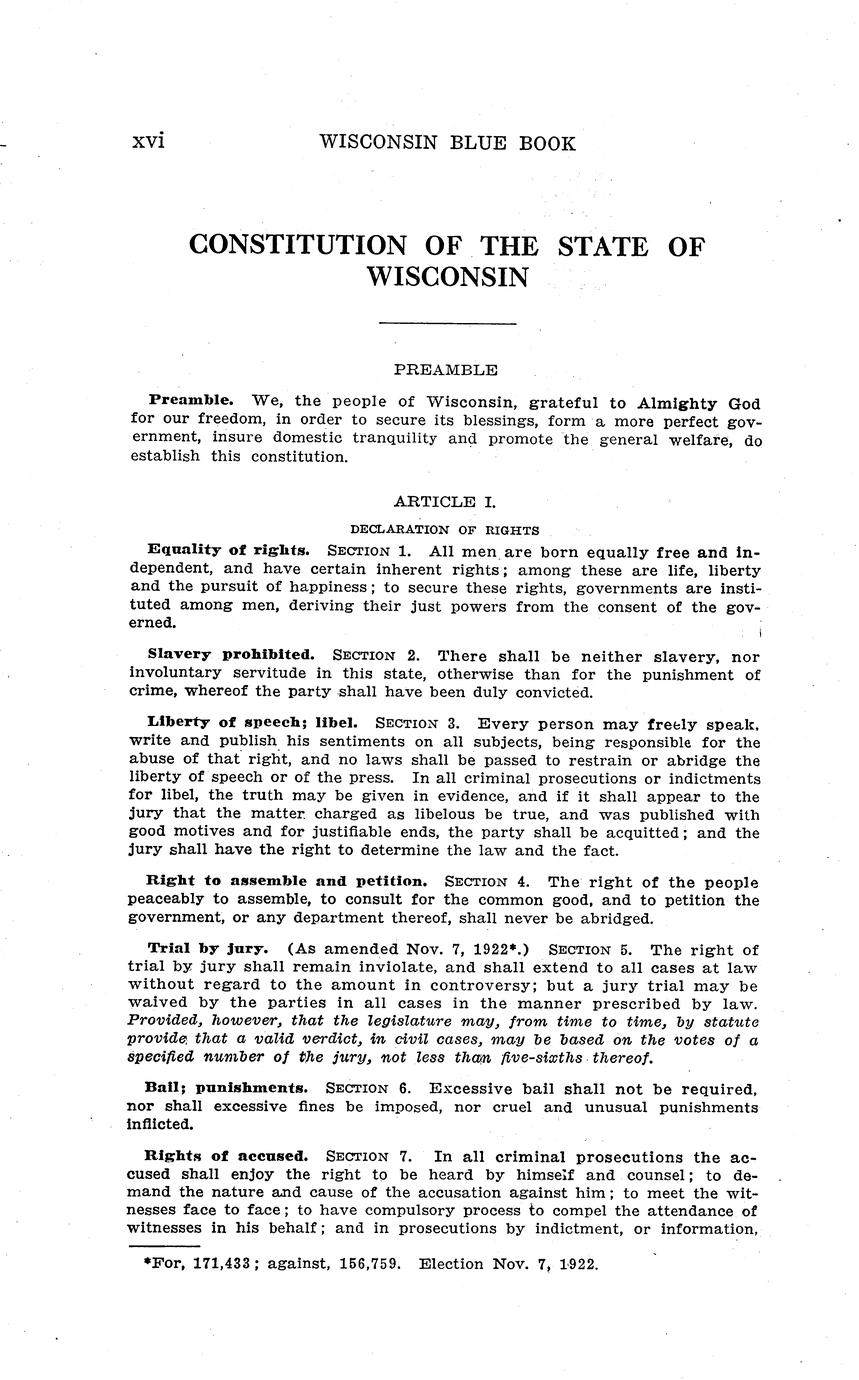 xvi WISCONSIN BLUE BOOK

CONSTITUTION OF THE STATE OF WISCONSIN

PREAMBLE

Preamble. We, the people of Wisconsin, grateful to Almighty God for our freedom, in order to secure its blessings, form a more perfect government, insure domestic tranquility and promote the general welfare, do establish this constitution.

ARTICLE I.

DECLARATION OF RIGHTS

Equality of rights. SECTION 1. All men are born equally free and independent, and have certain inherent rights; among these are life, liberty and the pursuit of happiness; to secure these rights, governments are instituted among men, deriving their just powers from the consent of the governed.

Slavery prohibited. SECTION 2. There shall be neither slavery, nor involuntary servitude in this state, otherwise than for the punishment of crime, whereof the party shall have been duly convicted.

Liberty of speech; libel. SECTION 3. Every person may freely speak, write and publish his sentiments on all subjects, being responsible for the abuse of that right, and no laws shall be passed to restrain or abridge the liberty of speech or of the press. In all criminal prosecutions or indictments for libel, the truth may be given in evidence, and if it shall appear to the jury that the matter charged as libelous be true, and was published with good motives and for justifiable ends, the party shall be acquitted; and the jury shall have the right to determine the law and the fact.

Right to assemble and petition. SECTION 4. The right of the people peaceably to assemble, to consult for the common good, and to petition the government, or any department thereof, shall never be abridged.

Trial by jury. (As amended Nov. 7, 1922*.) SECTION 5. The right of trial by jury shall remain inviolate, and shall extend to all cases at law without regard to the amount in controversy; but a jury trial may be waived by the parties in all cases in the manner prescribed by law. Provided, however, that the legislature may, from time to time, by statute provide that a valid verdict, in civil cases, may be based on the votes of a specified number of the jury, not less than five-sixths thereof.

Bail; punishments. SECTION 6. Excessive bail shall not be required, nor shall excessive fines be imposed, nor cruel and unusual punishments inflicted.

Rights of accused. SECTION 7. In all criminal prosecutions the accused shall enjoy the right to be heard by himself and counsel; to demand the nature and cause of the accusation against him; to meet the witnesses face to face; to have compulsory process to compel the attendance of witnesses in his behalf; and in prosecutions by indictment, or information,

*For, 171,433; against, 156,759. Election Nov. 7, 1922.